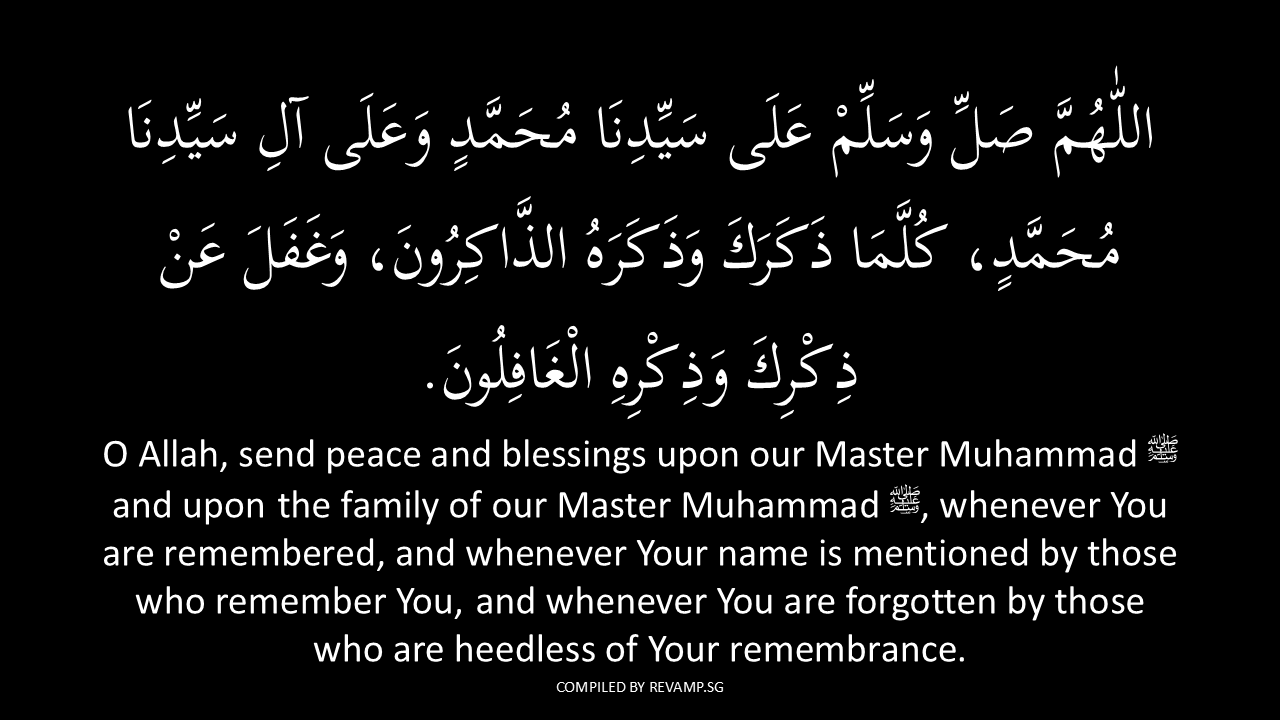 اللّٰهُمَّ صَلِّ وَسَلِّمْ عَلَى سَيِّدِنَا مُحَمَّدٍ وَعَلَى آلِ سَيِّدِنَا مُحَمَّدٍ، كُلَّمَا ذَكَرَكَ وَذَكَرَهُ الذَّاكِرُونَ، وَغَفَلَ عَنْ ذِكْرِكَ وَذِكْرِهِ الْغَافِلُونَ.

O Allah, send peace and blessings upon our Master Muhammad ﷺ and upon the family of our Master Muhammad ﷺ, whenever You are remembered, and whenever Your name is mentioned by those who remember You, and whenever You are forgotten by those who are heedless of Your remembrance.

COMPILED BY REVAMP.SG